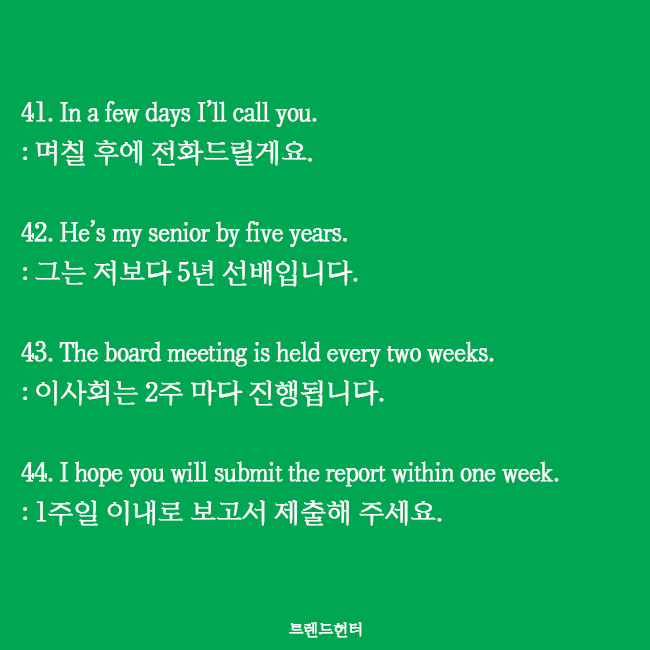 41. In a few days I'll call you.
: 며칠 후에 전화드릴게요.

42. He's my senior by five years.
: 그는 저보다 5년 선배입니다.

43. The board meeting is held every two weeks.
: 이사회는 2주 마다 진행됩니다.

44. I hope you will submit the report within one week.
: 1주일 이내로 보고서 제출해 주세요.

트렌드헌터